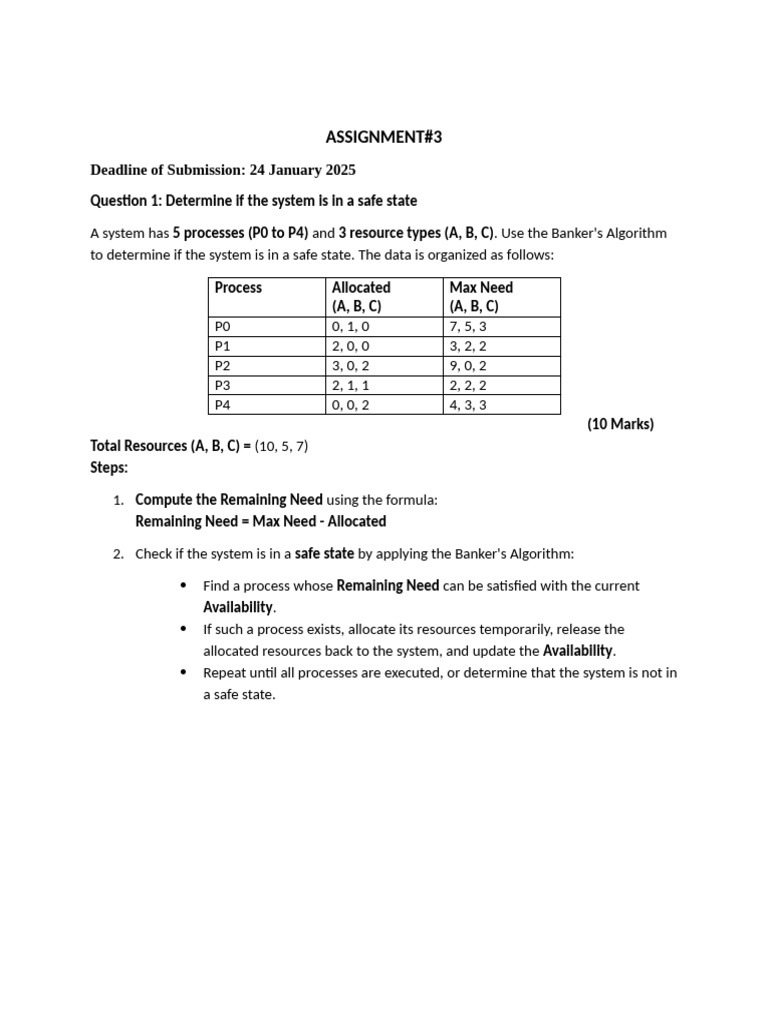 ASSIGNMENT#3

Deadline of Submission: 24 January 2025

Question 1: Determine if the system is in a safe state

A system has 5 processes (P0 to P4) and 3 resource types (A, B, C). Use the Banker's Algorithm to determine if the system is in a safe state. The data is organized as follows:

| Process | Allocated (A, B, C) | Max Need (A, B, C) |
|---|---|---|
| P0 | 0, 1, 0 | 7, 5, 3 |
| P1 | 2, 0, 0 | 3, 2, 2 |
| P2 | 3, 0, 2 | 9, 0, 2 |
| P3 | 2, 1, 1 | 2, 2, 2 |
| P4 | 0, 0, 2 | 4, 3, 3 |

(10 Marks)

Total Resources (A, B, C) = (10, 5, 7)
Steps:

1. Compute the Remaining Need using the formula:
Remaining Need = Max Need - Allocated

2. Check if the system is in a safe state by applying the Banker's Algorithm:

• Find a process whose Remaining Need can be satisfied with the current Availability.
• If such a process exists, allocate its resources temporarily, release the allocated resources back to the system, and update the Availability.
• Repeat until all processes are executed, or determine that the system is not in a safe state.